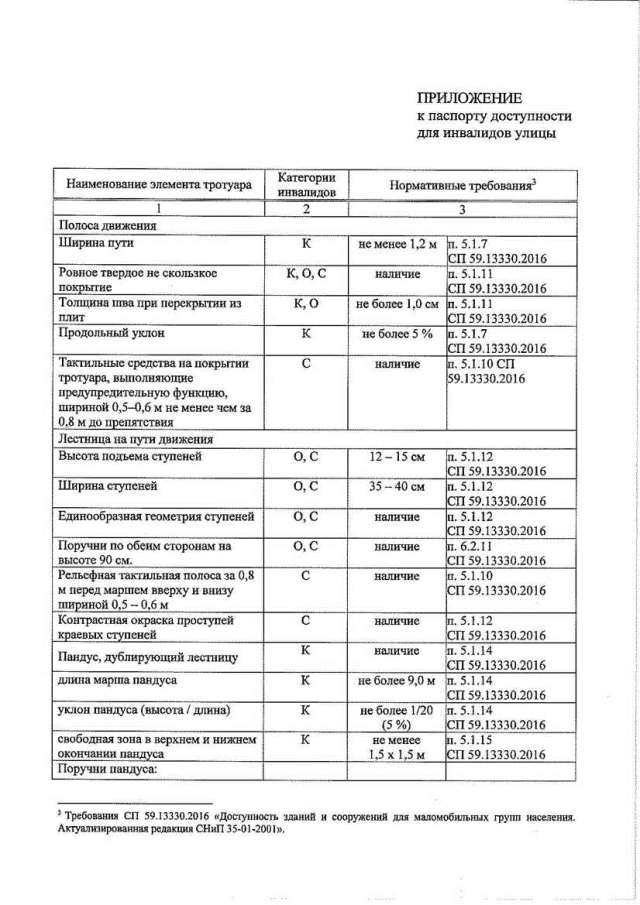 ПРИЛОЖЕНИЕ
к паспорту доступности
для инвалидов улицы

| Наименование элемента тротуара | Категории инвалидов | Нормативные требования$^3$ | |
|---|---|---|---|
| 1 | 2 | 3 | |
| Полоса движения | | | |
| Ширина пути | К | не менее 1,2 м | п. 5.1.7 СП 59.13330.2016 |
| Ровное твердое не скользкое покрытие | К, О, С | наличие | п. 5.1.11 СП 59.13330.2016 |
| Толщина шва при перекрытии из плит | К, О | не более 1,0 см | п. 5.1.11 СП 59.13330.2016 |
| Продольный уклон | К | не более 5 % | п. 5.1.7 СП 59.13330.2016 |
| Тактильные средства на покрытии тротуара, выполняющие предупредительную функцию, шириной 0,5–0,6 м не менее чем за 0,8 м до препятствия | С | наличие | п. 5.1.10 СП 59.13330.2016 |
| Лестница на пути движения | | | |
| Высота подъема ступеней | О, С | 12 – 15 см | п. 5.1.12 СП 59.13330.2016 |
| Ширина ступеней | О, С | 35 – 40 см | п. 5.1.12 СП 59.13330.2016 |
| Единообразная геометрия ступеней | О, С | наличие | п. 5.1.12 СП 59.13330.2016 |
| Поручни по обеим сторонам на высоте 90 см. | О, С | наличие | п. 6.2.11 СП 59.13330.2016 |
| Рельефная тактильная полоса за 0,8 м перед маршем вверху и внизу шириной 0,5 – 0,6 м | С | наличие | п. 5.1.10 СП 59.13330.2016 |
| Контрастная окраска проступей краевых ступеней | С | наличие | п. 5.1.12 СП 59.13330.2016 |
| Пандус, дублирующий лестницу | К | наличие | п. 5.1.14 СП 59.13330.2016 |
| длина марша пандуса | К | не более 9,0 м | п. 5.1.14 СП 59.13330.2016 |
| уклон пандуса (высота / длина) | К | не более 1/20 (5 %) | п. 5.1.14 СП 59.13330.2016 |
| свободная зона в верхнем и нижнем окончании пандуса | К | не менее 1,5 х 1,5 м | п. 5.1.15 СП 59.13330.2016 |
| Поручни пандуса: | | | |

$^3$ Требования СП 59.13330.2016 «Доступность зданий и сооружений для маломобильных групп населения. Актуализированная редакция СНиП 35-01-2001».